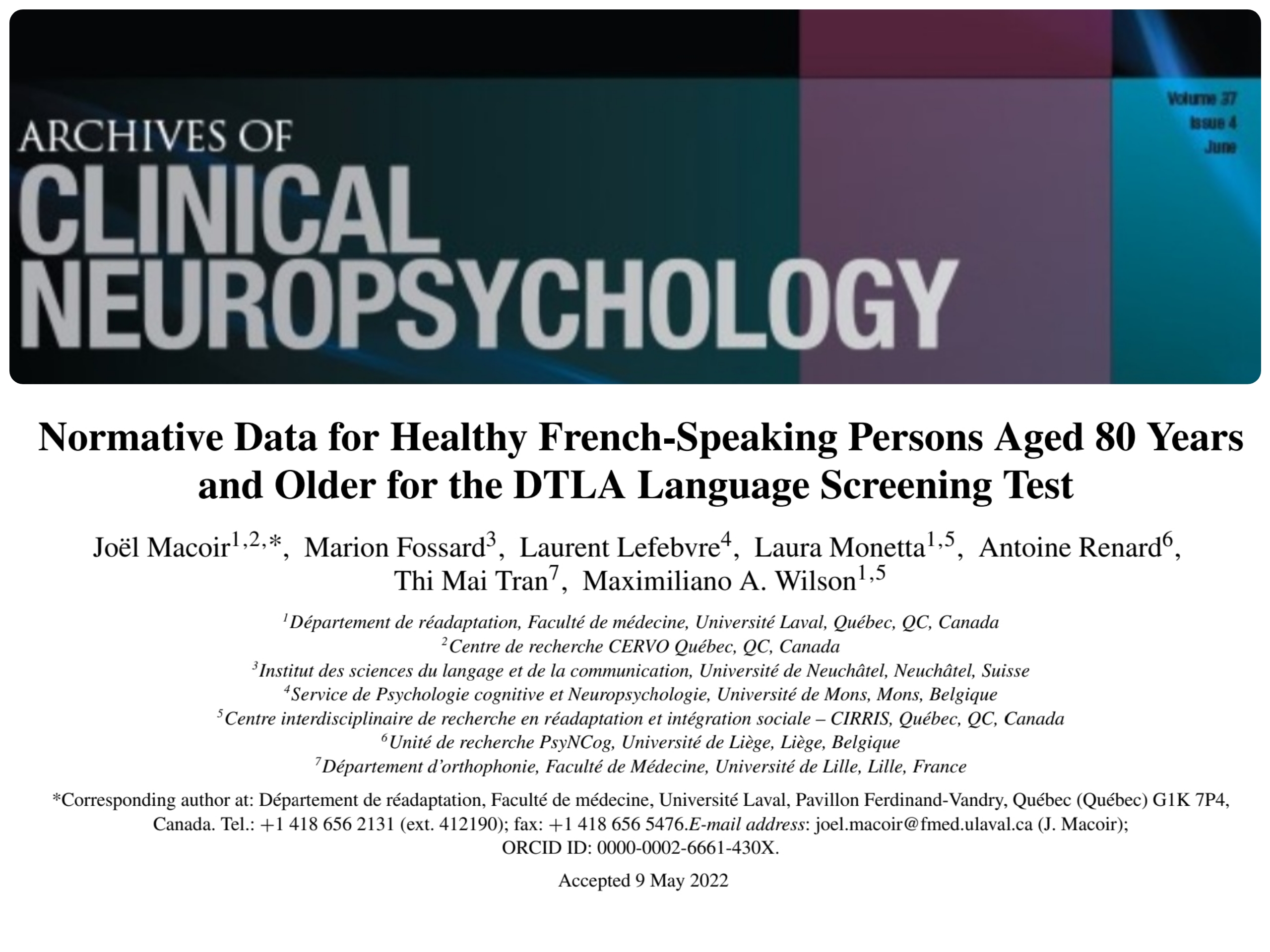 ARCHIVES OF
CLINICAL
NEUROPSYCHOLOGY

Volume 37
Issue 4
June

Normative Data for Healthy French-Speaking Persons Aged 80 Years and Older for the DTLA Language Screening Test

Joël Macoir$^{1,2,*}$, Marion Fossard$^{3}$, Laurent Lefebvre$^{4}$, Laura Monetta$^{1,5}$, Antoine Renard$^{6}$, Thi Mai Tran$^{7}$, Maximiliano A. Wilson$^{1,5}$

$^{1}$Département de réadaptation, Faculté de médecine, Université Laval, Québec, QC, Canada
$^{2}$Centre de recherche CERVO Québec, QC, Canada
$^{3}$Institut des sciences du langage et de la communication, Université de Neuchâtel, Neuchâtel, Suisse
$^{4}$Service de Psychologie cognitive et Neuropsychologie, Université de Mons, Mons, Belgique
$^{5}$Centre interdisciplinaire de recherche en réadaptation et intégration sociale – CIRRIS, Québec, QC, Canada
$^{6}$Unité de recherche PsyNCog, Université de Liège, Liège, Belgique
$^{7}$Département d'orthophonie, Faculté de Médecine, Université de Lille, Lille, France

*Corresponding author at: Département de réadaptation, Faculté de médecine, Université Laval, Pavillon Ferdinand-Vandry, Québec (Québec) G1K 7P4, Canada. Tel.: +1 418 656 2131 (ext. 412190); fax: +1 418 656 5476.E-mail address: joel.macoir@fmed.ulaval.ca (J. Macoir); ORCID ID: 0000-0002-6661-430X.

Accepted 9 May 2022